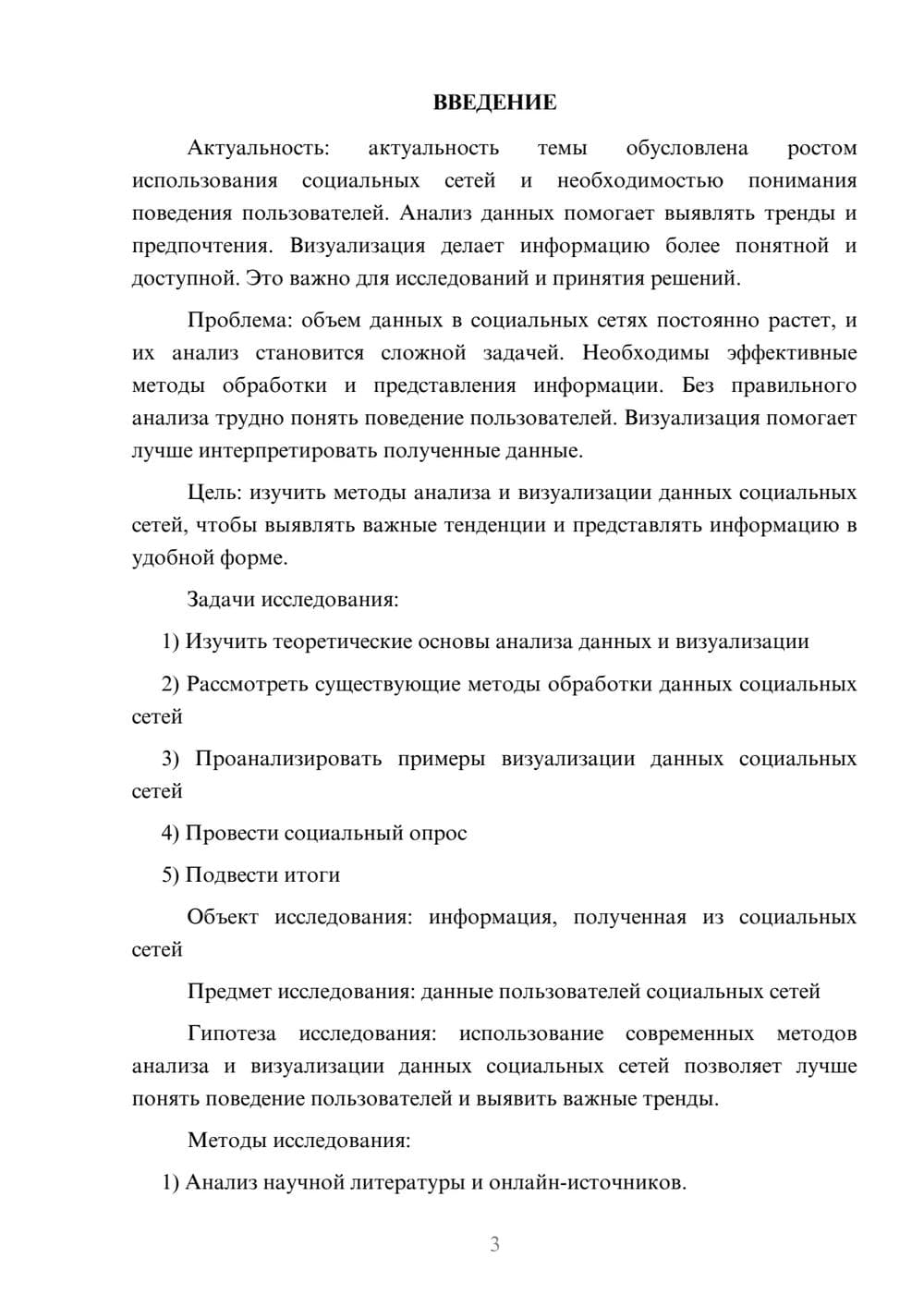 ВВЕДЕНИЕ

Актуальность: актуальность темы обусловлена ростом использования социальных сетей и необходимостью понимания поведения пользователей. Анализ данных помогает выявлять тренды и предпочтения. Визуализация делает информацию более понятной и доступной. Это важно для исследований и принятия решений.

Проблема: объем данных в социальных сетях постоянно растет, и их анализ становится сложной задачей. Необходимы эффективные методы обработки и представления информации. Без правильного анализа трудно понять поведение пользователей. Визуализация помогает лучше интерпретировать полученные данные.

Цель: изучить методы анализа и визуализации данных социальных сетей, чтобы выявлять важные тенденции и представлять информацию в удобной форме.

Задачи исследования:

1) Изучить теоретические основы анализа данных и визуализации

2) Рассмотреть существующие методы обработки данных социальных сетей

3) Проанализировать примеры визуализации данных социальных сетей

4) Провести социальный опрос

5) Подвести итоги

Объект исследования: информация, полученная из социальных сетей

Предмет исследования: данные пользователей социальных сетей

Гипотеза исследования: использование современных методов анализа и визуализации данных социальных сетей позволяет лучше понять поведение пользователей и выявить важные тренды.

Методы исследования:

1) Анализ научной литературы и онлайн-источников.

3